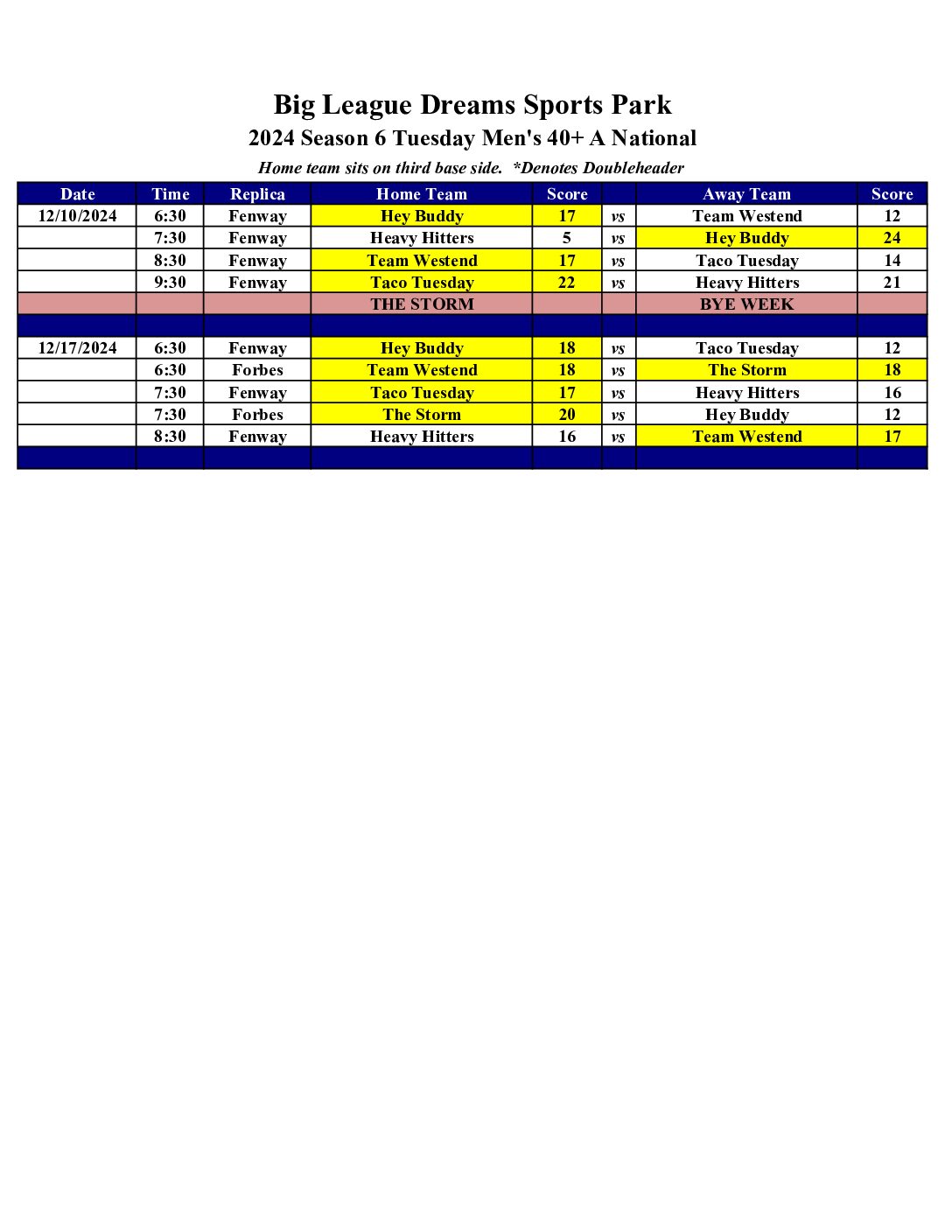 Big League Dreams Sports Park
2024 Season 6 Tuesday Men's 40+ A National
Home team sits on third base side.  *Denotes Doubleheader

| Date | Time | Replica | Home Team | Score | | Away Team | Score |
|---|---|---|---|---|---|---|---|
| 12/10/2024 | 6:30 | Fenway | Hey Buddy | 17 | vs | Team Westend | 12 |
| | 7:30 | Fenway | Heavy Hitters | 5 | vs | Hey Buddy | 24 |
| | 8:30 | Fenway | Team Westend | 17 | vs | Taco Tuesday | 14 |
| | 9:30 | Fenway | Taco Tuesday | 22 | vs | Heavy Hitters | 21 |
| | | | THE STORM | | | BYE WEEK | |
| | | | | | | | |
| 12/17/2024 | 6:30 | Fenway | Hey Buddy | 18 | vs | Taco Tuesday | 12 |
| | 6:30 | Forbes | Team Westend | 18 | vs | The Storm | 18 |
| | 7:30 | Fenway | Taco Tuesday | 17 | vs | Heavy Hitters | 16 |
| | 7:30 | Forbes | The Storm | 20 | vs | Hey Buddy | 12 |
| | 8:30 | Fenway | Heavy Hitters | 16 | vs | Team Westend | 17 |
| | | | | | | | |